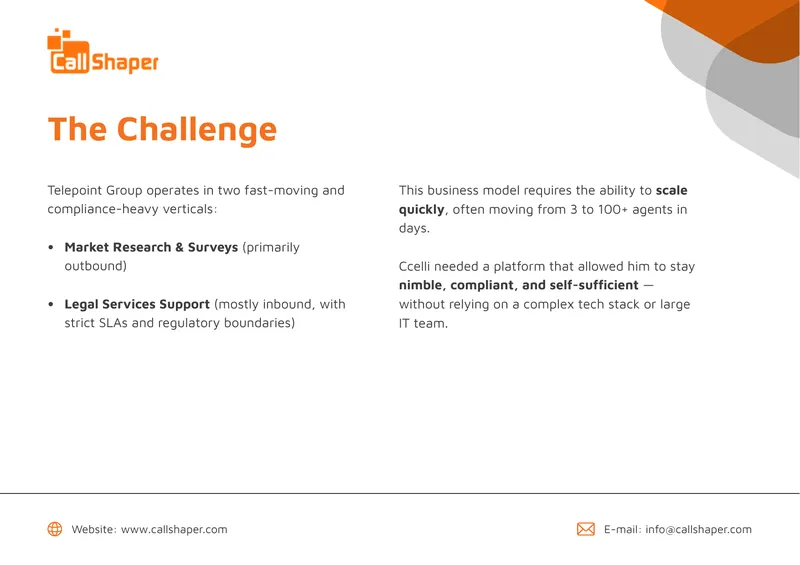 CallShaper

The Challenge

Telepoint Group operates in two fast-moving and compliance-heavy verticals:

• Market Research & Surveys (primarily outbound)

• Legal Services Support (mostly inbound, with strict SLAs and regulatory boundaries)

This business model requires the ability to scale quickly, often moving from 3 to 100+ agents in days.

Ccelli needed a platform that allowed him to stay nimble, compliant, and self-sufficient — without relying on a complex tech stack or large IT team.

Website: www.callshaper.com

E-mail: info@callshaper.com